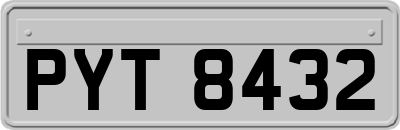 PYT 8432